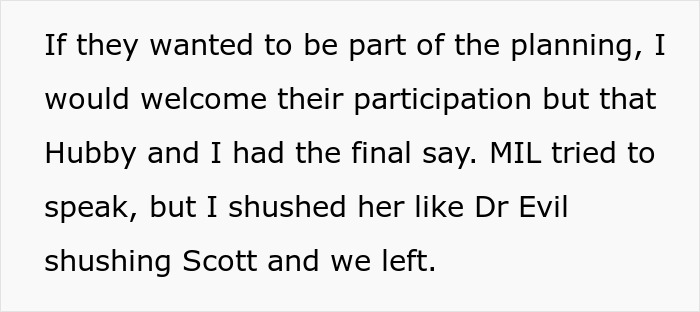 If they wanted to be part of the planning, I would welcome their participation but that Hubby and I had the final say. MIL tried to speak, but I shushed her like Dr Evil shushing Scott and we left.